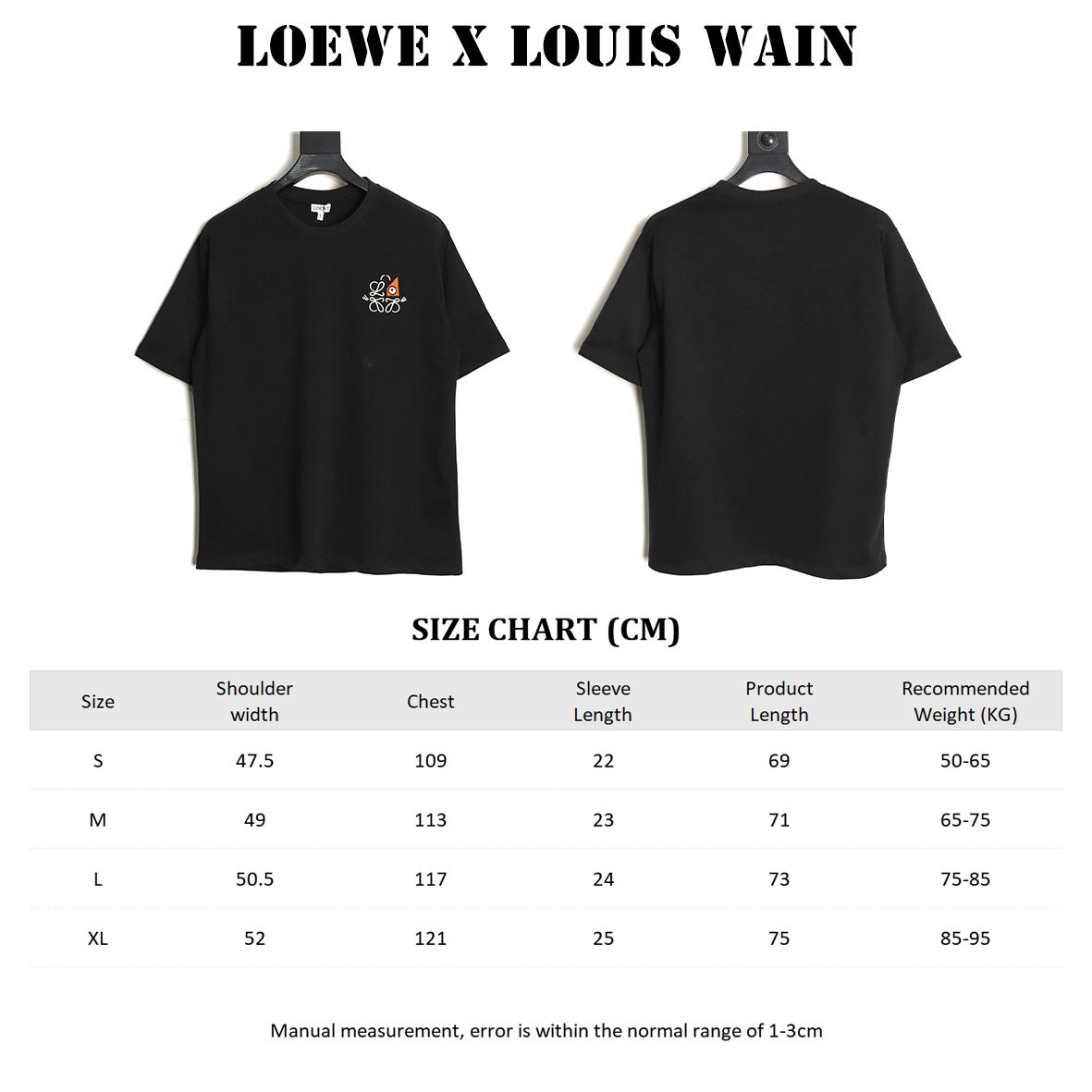 LOEWE X LOUIS WAIN

LOEWE

SIZE CHART (CM)

| Size | Shoulder width | Chest | Sleeve Length | Product Length | Recommended Weight (KG) |
|---|---|---|---|---|---|
| S | 47.5 | 109 | 22 | 69 | 50-65 |
| M | 49 | 113 | 23 | 71 | 65-75 |
| L | 50.5 | 117 | 24 | 73 | 75-85 |
| XL | 52 | 121 | 25 | 75 | 85-95 |

Manual measurement, error is within the normal range of 1-3cm